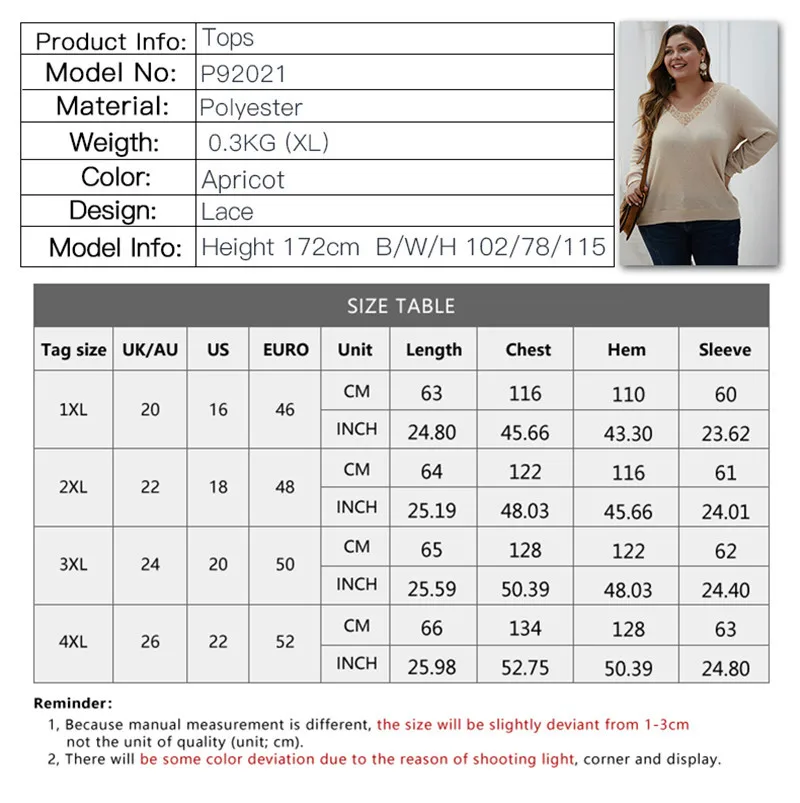 | Product Info: | Tops |
|---|---|
| Model No: | P92021 |
| Material: | Polyester |
| Weigth: | 0.3KG (XL) |
| Color: | Apricot |
| Design: | Lace |
| Model Info: | Height 172cm B/W/H 102/78/115 |

SIZE TABLE

| Tag size | UK/AU | US | EURO | Unit | Length | Chest | Hem | Sleeve |
|---|---|---|---|---|---|---|---|---|
| 1XL | 20 | 16 | 46 | CM | 63 | 116 | 110 | 60 |
| | | | | INCH | 24.80 | 45.66 | 43.30 | 23.62 |
| 2XL | 22 | 18 | 48 | CM | 64 | 122 | 116 | 61 |
| | | | | INCH | 25.19 | 48.03 | 45.66 | 24.01 |
| 3XL | 24 | 20 | 50 | CM | 65 | 128 | 122 | 62 |
| | | | | INCH | 25.59 | 50.39 | 48.03 | 24.40 |
| 4XL | 26 | 22 | 52 | CM | 66 | 134 | 128 | 63 |
| | | | | INCH | 25.98 | 52.75 | 50.39 | 24.80 |

Reminder:
1, Because manual measurement is different, the size will be slightly deviant from 1-3cm not the unit of quality (unit; cm).
2, There will be some color deviation due to the reason of shooting light, corner and display.